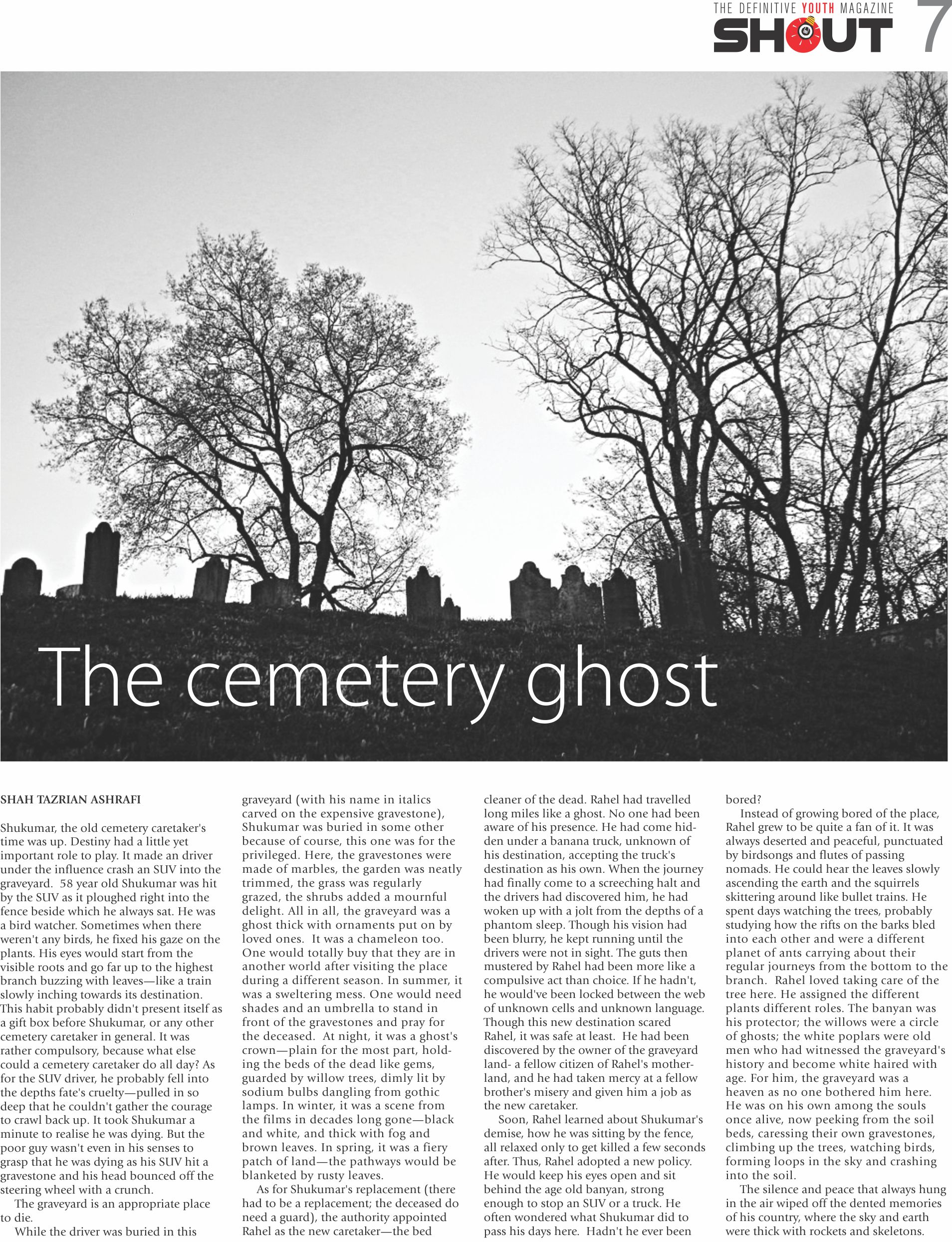 THE DEFINITIVE YOUTH MAGAZINE
SHOUT 7

The cemetery ghost

SHAH TAZRIAN ASHRAFI

Shukumar, the old cemetery caretaker's time was up. Destiny had a little yet important role to play. It made an driver under the influence crash an SUV into the graveyard. 58 year old Shukumar was hit by the SUV as it ploughed right into the fence beside which he always sat. He was a bird watcher. Sometimes when there weren't any birds, he fixed his gaze on the plants. His eyes would start from the visible roots and go far up to the highest branch buzzing with leaves—like a train slowly inching towards its destination. This habit probably didn't present itself as a gift box before Shukumar, or any other cemetery caretaker in general. It was rather compulsory, because what else could a cemetery caretaker do all day? As for the SUV driver, he probably fell into the depths fate's cruelty—pulled in so deep that he couldn't gather the courage to crawl back up. It took Shukumar a minute to realise he was dying. But the poor guy wasn't even in his senses to grasp that he was dying as his SUV hit a gravestone and his head bounced off the steering wheel with a crunch.

The graveyard is an appropriate place to die.

While the driver was buried in this graveyard (with his name in italics carved on the expensive gravestone), Shukumar was buried in some other because of course, this one was for the privileged. Here, the gravestones were made of marbles, the garden was neatly trimmed, the grass was regularly grazed, the shrubs added a mournful delight. All in all, the graveyard was a ghost thick with ornaments put on by loved ones. It was a chameleon too. One would totally buy that they are in another world after visiting the place during a different season. In summer, it was a sweltering mess. One would need shades and an umbrella to stand in front of the gravestones and pray for the deceased. At night, it was a ghost's crown—plain for the most part, holding the beds of the dead like gems, guarded by willow trees, dimly lit by sodium bulbs dangling from gothic lamps. In winter, it was a scene from the films in decades long gone—black and white, and thick with fog and brown leaves. In spring, it was a fiery patch of land—the pathways would be blanketed by rusty leaves.

As for Shukumar's replacement (there had to be a replacement; the deceased do need a guard), the authority appointed Rahel as the new caretaker—the bed cleaner of the dead. Rahel had travelled long miles like a ghost. No one had been aware of his presence. He had come hidden under a banana truck, unknown of his destination, accepting the truck's destination as his own. When the journey had finally come to a screeching halt and the drivers had discovered him, he had woken up with a jolt from the depths of a phantom sleep. Though his vision had been blurry, he kept running until the drivers were not in sight. The guts then mustered by Rahel had been more like a compulsive act than choice. If he hadn't, he would've been locked between the web of unknown cells and unknown language. Though this new destination scared Rahel, it was safe at least. He had been discovered by the owner of the graveyard land- a fellow citizen of Rahel's motherland, and he had taken mercy at a fellow brother's misery and given him a job as the new caretaker.

Soon, Rahel learned about Shukumar's demise, how he was sitting by the fence, all relaxed only to get killed a few seconds after. Thus, Rahel adopted a new policy. He would keep his eyes open and sit behind the age old banyan, strong enough to stop an SUV or a truck. He often wondered what Shukumar did to pass his days here. Hadn't he ever been bored?

Instead of growing bored of the place, Rahel grew to be quite a fan of it. It was always deserted and peaceful, punctuated by birdsongs and flutes of passing nomads. He could hear the leaves slowly ascending the earth and the squirrels skittering around like bullet trains. He spent days watching the trees, probably studying how the rifts on the barks bled into each other and were a different planet of ants carrying about their regular journeys from the bottom to the branch. Rahel loved taking care of the tree here. He assigned the different plants different roles. The banyan was his protector; the willows were a circle of ghosts; the white poplars were old men who had witnessed the graveyard's history and become white haired with age. For him, the graveyard was a heaven as no one bothered him here. He was on his own among the souls once alive, now peeking from the soil beds, caressing their own gravestones, climbing up the trees, watching birds, forming loops in the sky and crashing into the soil.

The silence and peace that always hung in the air wiped off the dented memories of his country, where the sky and earth were thick with rockets and skeletons.